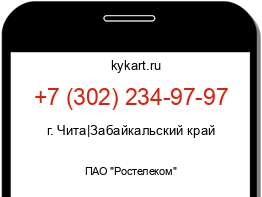 kykart.ru

+7 (302) 234-97-97

г. Чита|Забайкальский край

ПАО "Ростелеком"